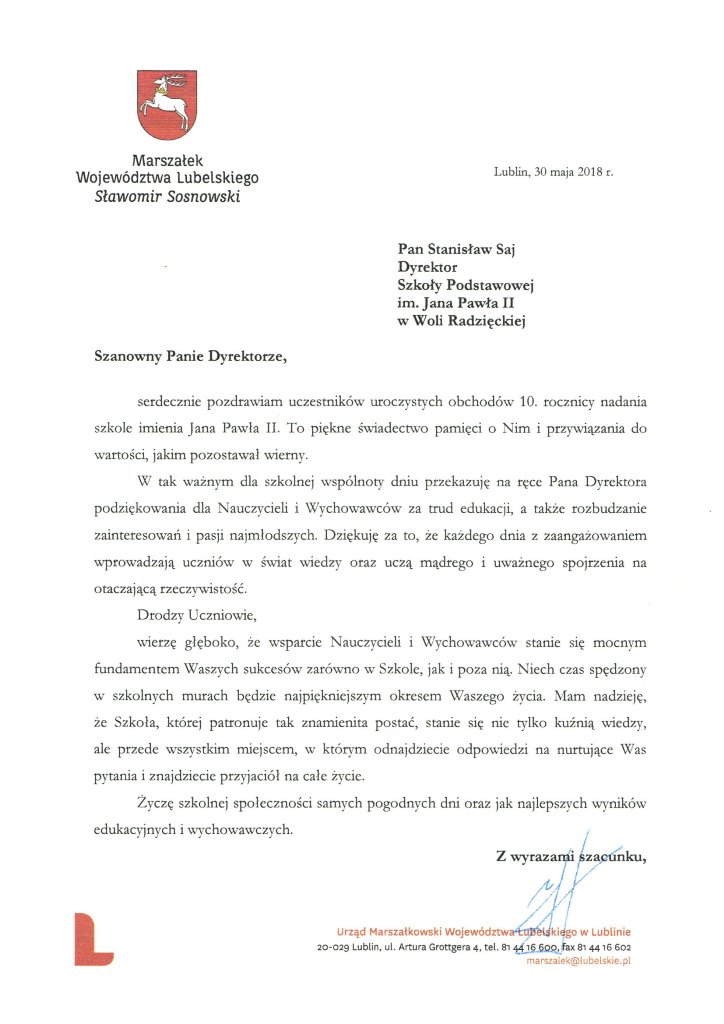 Marszałek
Województwa Lubelskiego
Sławomir Sosnowski

Lublin, 30 maja 2018 r.

Pan Stanisław Saj
Dyrektor
Szkoły Podstawowej
im. Jana Pawła II
w Woli Radzięckiej

Szanowny Panie Dyrektorze,

serdecznie pozdrawiam uczestników uroczystych obchodów 10. rocznicy nadania szkole imienia Jana Pawła II. To piękne świadectwo pamięci o Nim i przywiązania do wartości, jakim pozostawał wierny.

W tak ważnym dla szkolnej wspólnoty dniu przekazuję na ręce Pana Dyrektora podziękowania dla Nauczycieli i Wychowawców za trud edukacji, a także rozbudzanie zainteresowań i pasji najmłodszych. Dziękuję za to, że każdego dnia z zaangażowaniem wprowadzają uczniów w świat wiedzy oraz uczą mądrego i uważnego spojrzenia na otaczającą rzeczywistość.

Drodzy Uczniowie,

wierzę głęboko, że wsparcie Nauczycieli i Wychowawców stanie się mocnym fundamentem Waszych sukcesów zarówno w Szkole, jak i poza nią. Niech czas spędzony w szkolnych murach będzie najpiękniejszym okresem Waszego życia. Mam nadzieję, że Szkoła, której patronuje tak znamienita postać, stanie się nie tylko kuźnią wiedzy, ale przede wszystkim miejscem, w którym odnajdziecie odpowiedzi na nurtujące Was pytania i znajdziecie przyjaciół na całe życie.

Życzę szkolnej społeczności samych pogodnych dni oraz jak najlepszych wyników edukacyjnych i wychowawczych.

Z wyrazami szacunku,

Urząd Marszałkowski Województwa Lubelskiego w Lublinie
20-029 Lublin, ul. Artura Grottgera 4, tel. 81 44 16 600, fax 81 44 16 602
marszalek@lubelskie.pl